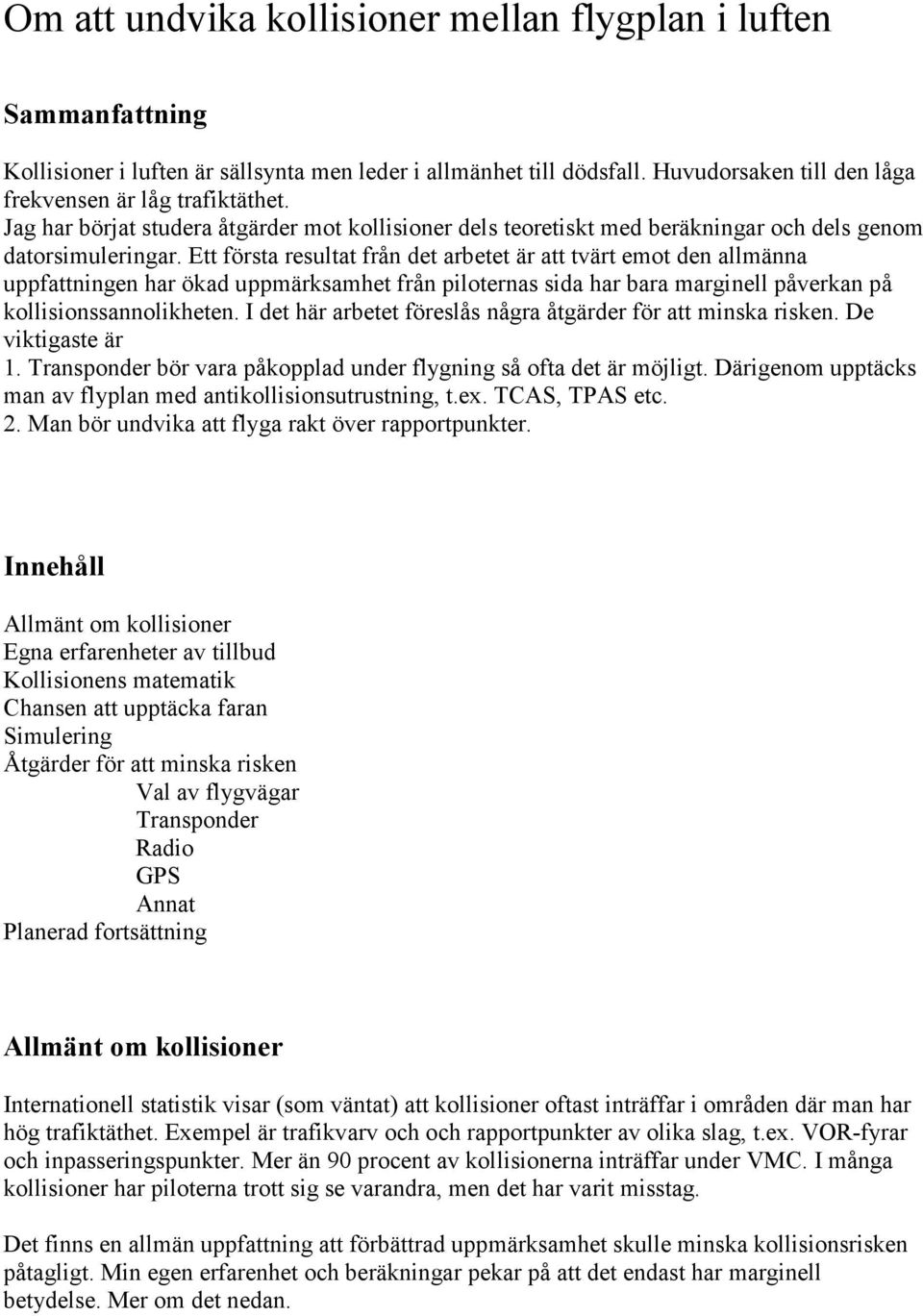 Om att undvika kollisioner mellan flygplan i luften

Sammanfattning

Kollisioner i luften är sällsynta men leder i allmänhet till dödsfall. Huvudorsaken till den låga frekvensen är låg trafiktäthet.
Jag har börjat studera åtgärder mot kollisioner dels teoretiskt med beräkningar och dels genom datorsimuleringar. Ett första resultat från det arbetet är att tvärt emot den allmänna uppfattningen har ökad uppmärksamhet från piloternas sida har bara marginell påverkan på kollisionssannolikheten. I det här arbetet föreslås några åtgärder för att minska risken. De viktigaste är
1. Transponder bör vara påkopplad under flygning så ofta det är möjligt. Därigenom upptäcks man av flyplan med antikollisionsutrustning, t.ex. TCAS, TPAS etc.
2. Man bör undvika att flyga rakt över rapportpunkter.

Innehåll

Allmänt om kollisioner
Egna erfarenheter av tillbud
Kollisionens matematik
Chansen att upptäcka faran
Simulering
Åtgärder för att minska risken
Val av flygvägar
Transponder
Radio
GPS
Annat
Planerad fortsättning

Allmänt om kollisioner

Internationell statistik visar (som väntat) att kollisioner oftast inträffar i områden där man har hög trafiktäthet. Exempel är trafikvarv och och rapportpunkter av olika slag, t.ex. VOR-fyrar och inpasseringspunkter. Mer än 90 procent av kollisionerna inträffar under VMC. I många kollisioner har piloterna trott sig se varandra, men det har varit misstag.

Det finns en allmän uppfattning att förbättrad uppmärksamhet skulle minska kollisionsrisken påtagligt. Min egen erfarenhet och beräkningar pekar på att det endast har marginell betydelse. Mer om det nedan.